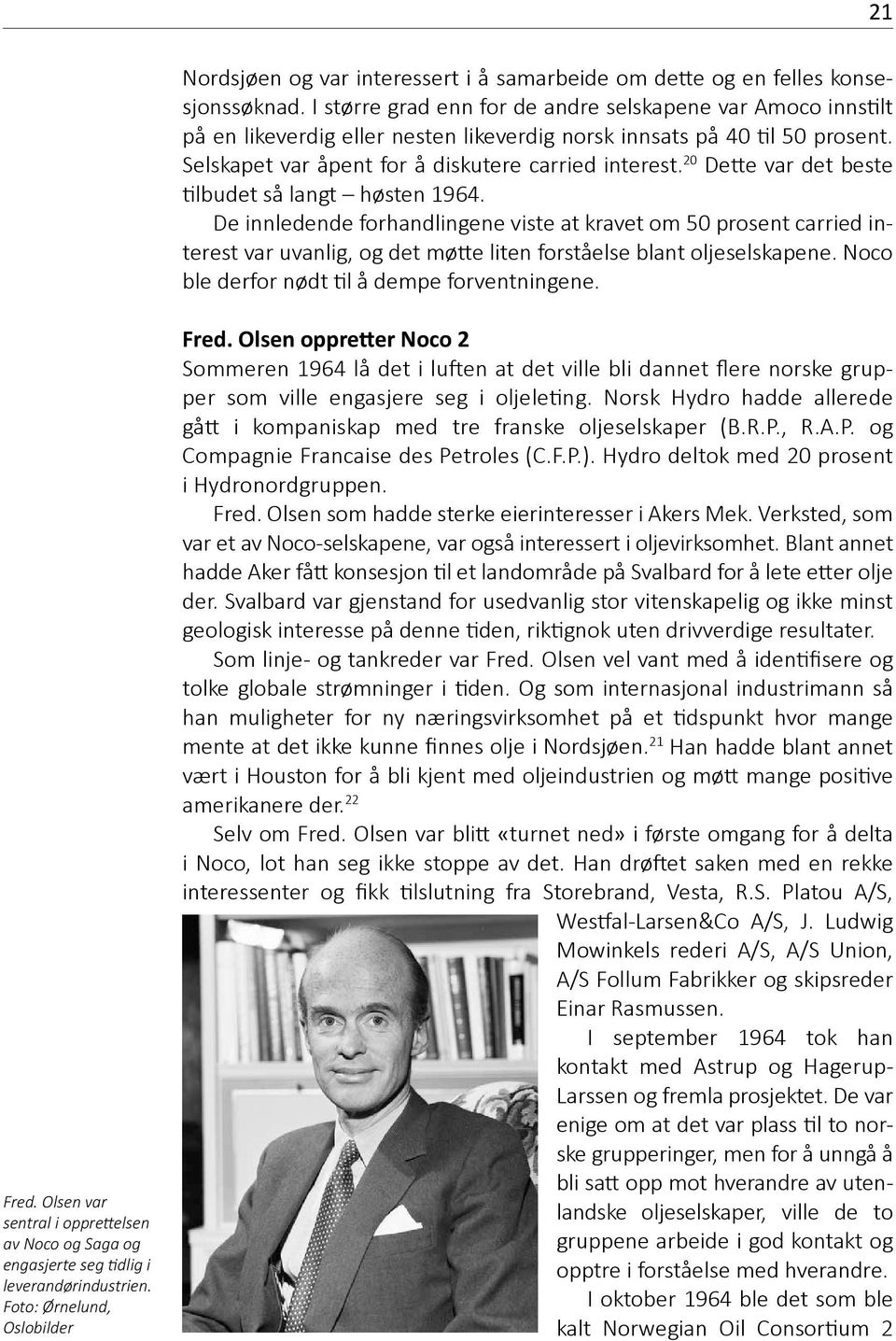 21

Nordsjøen og var interessert i å samarbeide om dette og en felles konsesjonssøknad. I større grad enn for de andre selskapene var Amoco innstilt på en likeverdig eller nesten likeverdig norsk innsats på 40 til 50 prosent. Selskapet var åpent for å diskutere carried interest.$^{20}$ Dette var det beste tilbudet så langt – høsten 1964.

De innledende forhandlingene viste at kravet om 50 prosent carried interest var uvanlig, og det møtte liten forståelse blant oljeselskapene. Noco ble derfor nødt til å dempe forventningene.

Fred. Olsen oppretter Noco 2

Sommeren 1964 lå det i luften at det ville bli dannet flere norske grupper som ville engasjere seg i oljeleting. Norsk Hydro hadde allerede gått i kompaniskap med tre franske oljeselskaper (B.R.P., R.A.P. og Compagnie Francaise des Petroles (C.F.P.). Hydro deltok med 20 prosent i Hydronordgruppen.

Fred. Olsen som hadde sterke eierinteresser i Akers Mek. Verksted, som var et av Noco-selskapene, var også interessert i oljevirksomhet. Blant annet hadde Aker fått konsesjon til et landområde på Svalbard for å lete etter olje der. Svalbard var gjenstand for usedvanlig stor vitenskapelig og ikke minst geologisk interesse på denne tiden, riktignok uten drivverdige resultater.

Som linje- og tankreder var Fred. Olsen vel vant med å identifisere og tolke globale strømninger i tiden. Og som internasjonal industrimann så han muligheter for ny næringsvirksomhet på et tidspunkt hvor mange mente at det ikke kunne finnes olje i Nordsjøen.$^{21}$ Han hadde blant annet vært i Houston for å bli kjent med oljeindustrien og møtt mange positive amerikanere der.$^{22}$

Selv om Fred. Olsen var blitt «turnet ned» i første omgang for å delta i Noco, lot han seg ikke stoppe av det. Han drøftet saken med en rekke interessenter og fikk tilslutning fra Storebrand, Vesta, R.S. Platou A/S, Westfal-Larsen&Co A/S, J. Ludwig Mowinkels rederi A/S, A/S Union, A/S Follum Fabrikker og skipsreder Einar Rasmussen.

I september 1964 tok han kontakt med Astrup og Hagerup-Larssen og fremla prosjektet. De var enige om at det var plass til to norske grupperinger, men for å unngå å bli satt opp mot hverandre av utenlandske oljeselskaper, ville de to gruppene arbeide i god kontakt og opptre i forståelse med hverandre.

I oktober 1964 ble det som ble kalt Norwegian Oil Consortium 2

Fred. Olsen var sentral i opprettelsen av Noco og Saga og engasjerte seg tidlig i leverandørindustrien. Foto: Ørnelund, Oslobilder